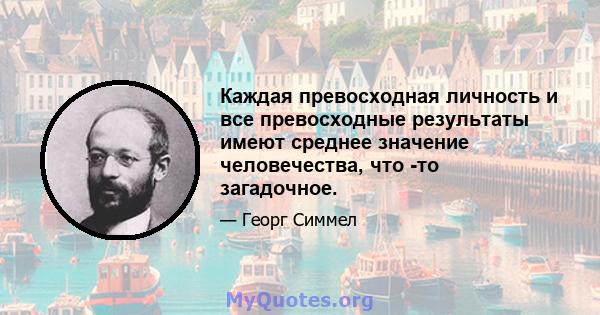 Каждая превосходная личность и все превосходные результаты имеют среднее значение человечества, что -то загадочное.

— Георг Симмел

MyQuotes.org